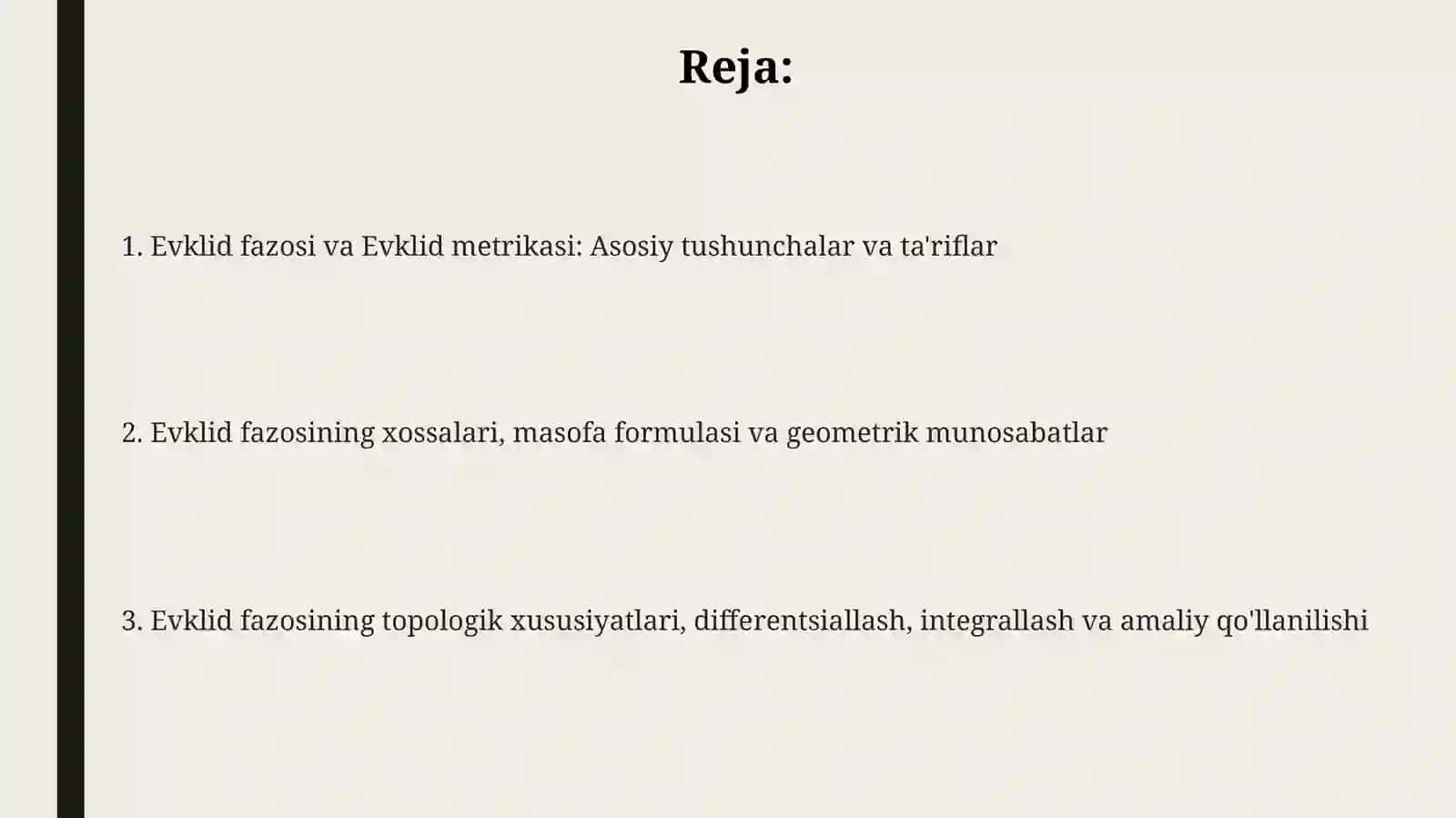 Reja:

1. Evklid fazosi va Evklid metrikasi: Asosiy tushunchalar va ta'riflar

2. Evklid fazosining xossalari, masofa formulasi va geometrik munosabatlar

3. Evklid fazosining topologik xususiyatlari, differentsiallash, integrallash va amaliy qo'llanilishi